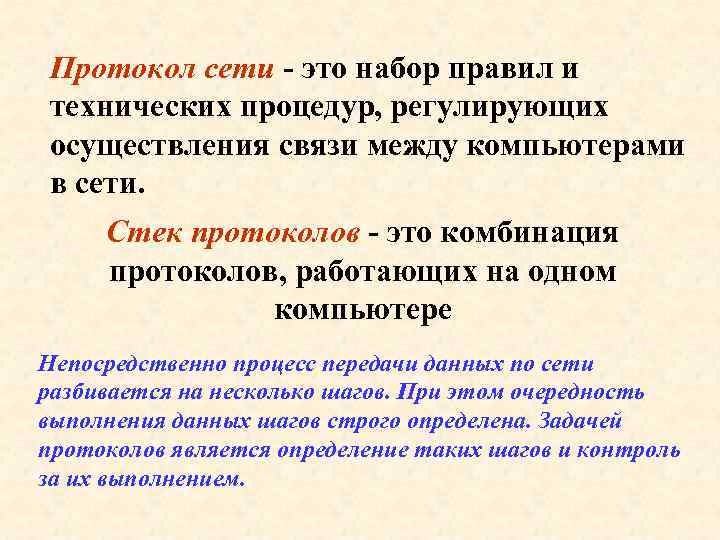 Протокол сети - это набор правил и технических процедур, регулирующих осуществления связи между компьютерами в сети.

Стек протоколов - это комбинация протоколов, работающих на одном компьютере

Непосредственно процесс передачи данных по сети разбивается на несколько шагов. При этом очередность выполнения данных шагов строго определена. Задачей протоколов является определение таких шагов и контроль за их выполнением.